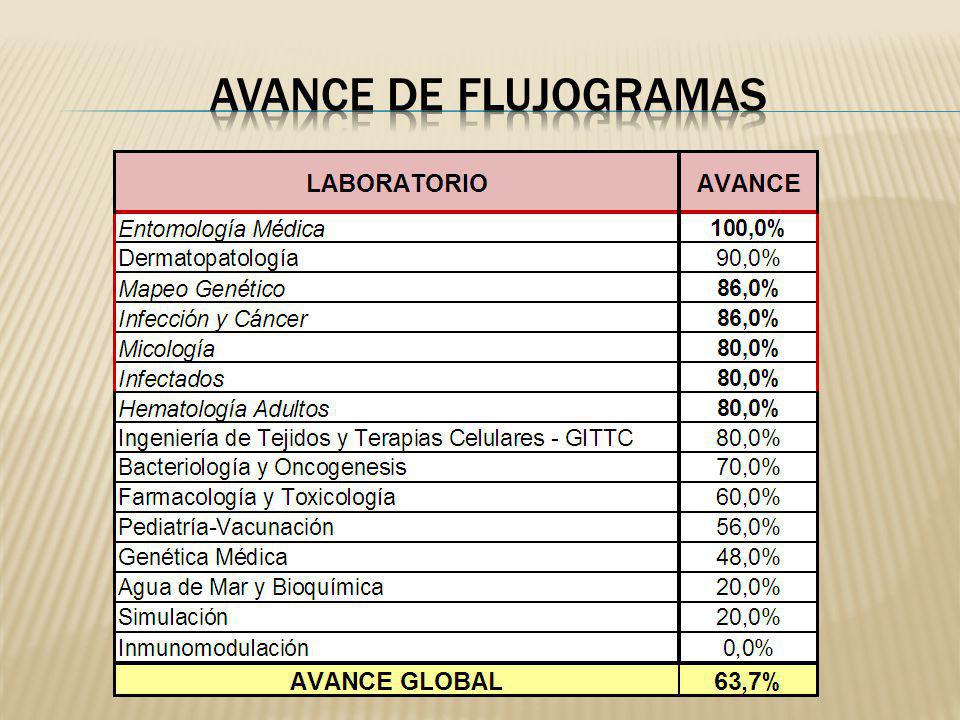 AVANCE DE FLUJOGRAMAS

| LABORATORIO | AVANCE |
|---|---|
| Entomología Médica | 100,0% |
| Dermatopatología | 90,0% |
| Mapeo Genético | 86,0% |
| Infección y Cáncer | 86,0% |
| Micología | 80,0% |
| Infectados | 80,0% |
| Hematología Adultos | 80,0% |
| Ingeniería de Tejidos y Terapias Celulares - GITTC | 80,0% |
| Bacteriología y Oncogenesis | 70,0% |
| Farmacología y Toxicología | 60,0% |
| Pediatría-Vacunación | 56,0% |
| Genética Médica | 48,0% |
| Agua de Mar y Bioquímica | 20,0% |
| Simulación | 20,0% |
| Inmunomodulación | 0,0% |
| AVANCE GLOBAL | 63,7% |